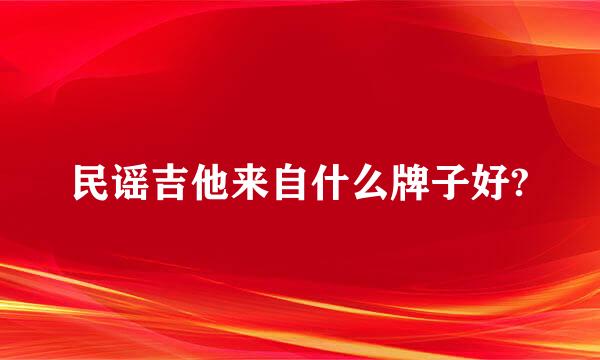 民谣吉他来自什么牌子好?